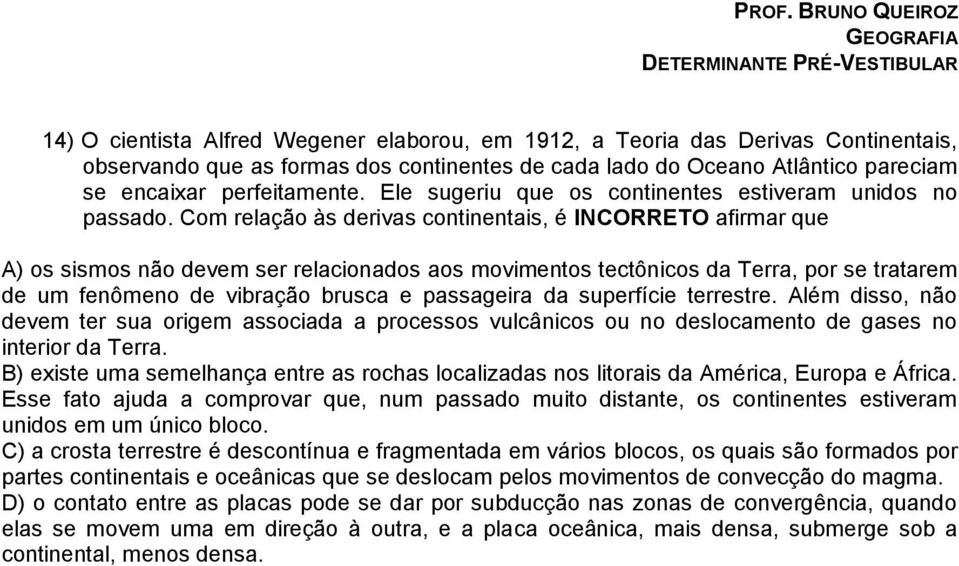 PROF. BRUNO QUEIROZ
GEOGRAFIA
DETERMINANTE PRÉ-VESTIBULAR

14) O cientista Alfred Wegener elaborou, em 1912, a Teoria das Derivas Continentais, observando que as formas dos continentes de cada lado do Oceano Atlântico pareciam se encaixar perfeitamente. Ele sugeriu que os continentes estiveram unidos no passado. Com relação às derivas continentais, é INCORRETO afirmar que

A) os sismos não devem ser relacionados aos movimentos tectônicos da Terra, por se tratarem de um fenômeno de vibração brusca e passageira da superfície terrestre. Além disso, não devem ter sua origem associada a processos vulcânicos ou no deslocamento de gases no interior da Terra.
B) existe uma semelhança entre as rochas localizadas nos litorais da América, Europa e África. Esse fato ajuda a comprovar que, num passado muito distante, os continentes estiveram unidos em um único bloco.
C) a crosta terrestre é descontínua e fragmentada em vários blocos, os quais são formados por partes continentais e oceânicas que se deslocam pelos movimentos de convecção do magma.
D) o contato entre as placas pode se dar por subducção nas zonas de convergência, quando elas se movem uma em direção à outra, e a placa oceânica, mais densa, submerge sob a continental, menos densa.